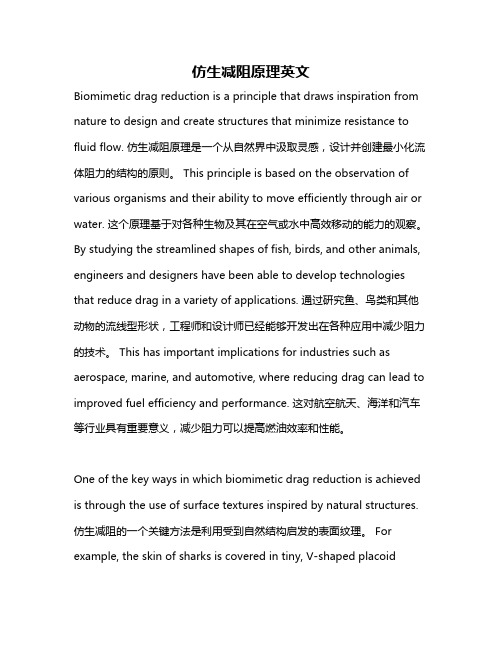 仿生减阻原理英文

Biomimetic drag reduction is a principle that draws inspiration from nature to design and create structures that minimize resistance to fluid flow. 仿生减阻原理是一个从自然界中汲取灵感，设计并创建最小化流体阻力的结构的原则。 This principle is based on the observation of various organisms and their ability to move efficiently through air or water. 这个原理基于对各种生物及其在空气或水中高效移动的能力的观察。 By studying the streamlined shapes of fish, birds, and other animals, engineers and designers have been able to develop technologies that reduce drag in a variety of applications. 通过研究鱼、鸟类和其他动物的流线型形状，工程师和设计师已经能够开发出在各种应用中减少阻力的技术。 This has important implications for industries such as aerospace, marine, and automotive, where reducing drag can lead to improved fuel efficiency and performance. 这对航空航天、海洋和汽车等行业具有重要意义，减少阻力可以提高燃油效率和性能。

One of the key ways in which biomimetic drag reduction is achieved is through the use of surface textures inspired by natural structures. 仿生减阻的一个关键方法是利用受到自然结构启发的表面纹理。 For example, the skin of sharks is covered in tiny, V-shaped placoid